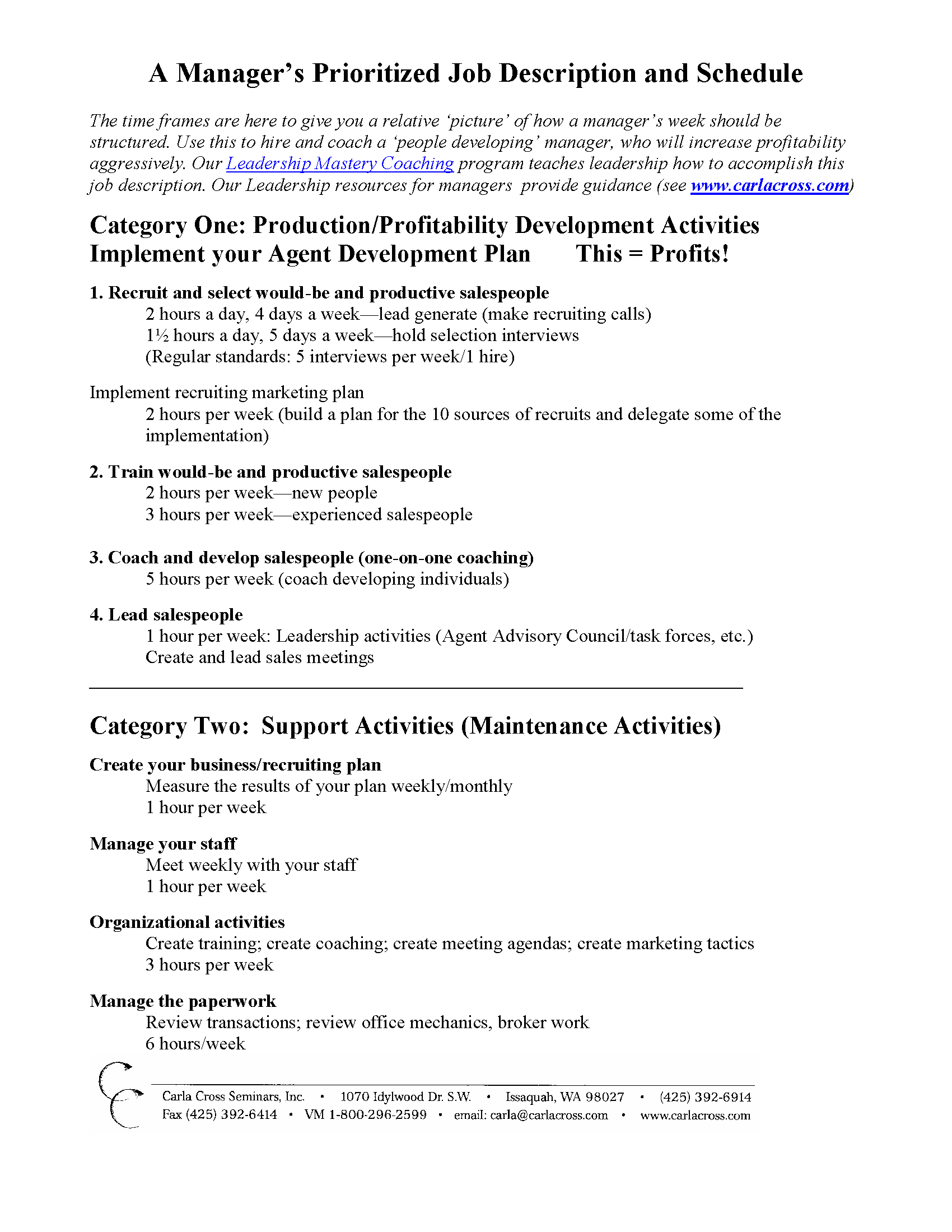 A Manager's Prioritized Job Description and Schedule

The time frames are here to give you a relative 'picture' of how a manager's week should be structured. Use this to hire and coach a 'people developing' manager, who will increase profitability aggressively. Our Leadership Mastery Coaching program teaches leadership how to accomplish this job description. Our Leadership resources for managers provide guidance (see www.carlacross.com)

Category One: Production/Profitability Development Activities
Implement your Agent Development Plan This = Profits!

1. Recruit and select would-be and productive salespeople
2 hours a day, 4 days a week—lead generate (make recruiting calls)
1½ hours a day, 5 days a week—hold selection interviews
(Regular standards: 5 interviews per week/1 hire)

Implement recruiting marketing plan
2 hours per week (build a plan for the 10 sources of recruits and delegate some of the implementation)

2. Train would-be and productive salespeople
2 hours per week—new people
3 hours per week—experienced salespeople

3. Coach and develop salespeople (one-on-one coaching)
5 hours per week (coach developing individuals)

4. Lead salespeople
1 hour per week: Leadership activities (Agent Advisory Council/task forces, etc.)
Create and lead sales meetings

Category Two: Support Activities (Maintenance Activities)

Create your business/recruiting plan
Measure the results of your plan weekly/monthly
1 hour per week

Manage your staff
Meet weekly with your staff
1 hour per week

Organizational activities
Create training; create coaching; create meeting agendas; create marketing tactics
3 hours per week

Manage the paperwork
Review transactions; review office mechanics, broker work
6 hours/week

Carla Cross Seminars, Inc. • 1070 Idylwood Dr. S.W. • Issaquah, WA 98027 • (425) 392-6914
Fax (425) 392-6414 • VM 1-800-296-2599 • email: carla@carlacross.com • www.carlacross.com